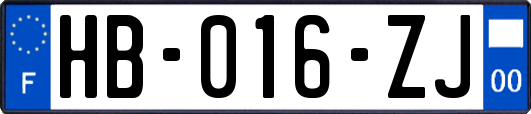 F
HB-016-ZJ
00